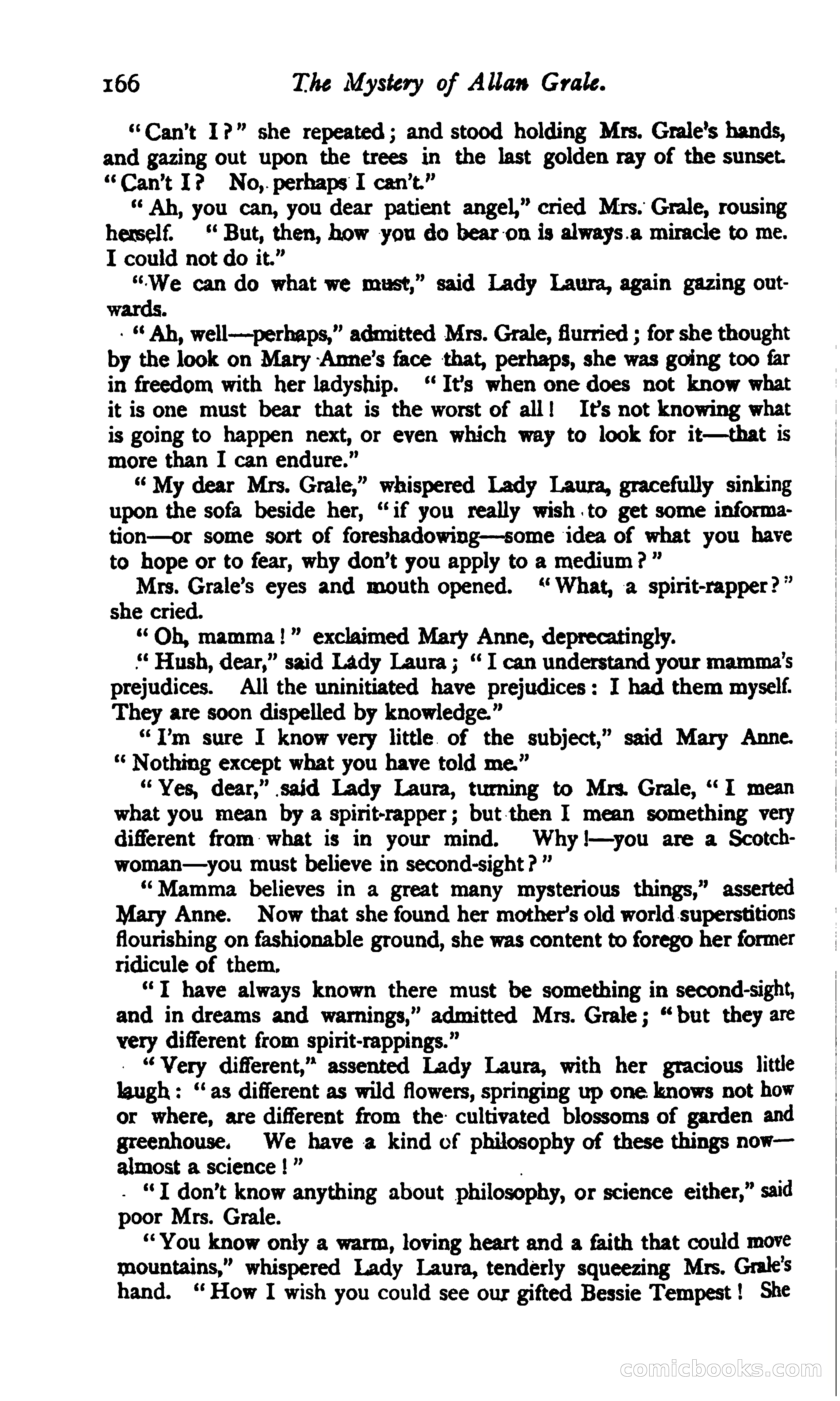 166 The Mystery of Allan Grale.

"Can't I?" she repeated; and stood holding Mrs. Grale's hands, and gazing out upon the trees in the last golden ray of the sunset. "Can't I? No, perhaps I can't."

"Ah, you can, you dear patient angel," cried Mrs. Grale, rousing herself. "But, then, how you do bear on is always a miracle to me. I could not do it."

"We can do what we must," said Lady Laura, again gazing outwards.

"Ah, well—perhaps," admitted Mrs. Grale, flurried; for she thought by the look on Mary Anne's face that, perhaps, she was going too far in freedom with her ladyship. "It's when one does not know what it is one must bear that is the worst of all! It's not knowing what is going to happen next, or even which way to look for it—that is more than I can endure."

"My dear Mrs. Grale," whispered Lady Laura, gracefully sinking upon the sofa beside her, "if you really wish to get some information—or some sort of foreshadowing—some idea of what you have to hope or to fear, why don't you apply to a medium?"

Mrs. Grale's eyes and mouth opened. "What, a spirit-rapper?" she cried.

"Oh, mamma!" exclaimed Mary Anne, deprecatingly.

"Hush, dear," said Lady Laura; "I can understand your mamma's prejudices. All the uninitiated have prejudices: I had them myself. They are soon dispelled by knowledge."

"I'm sure I know very little of the subject," said Mary Anne. "Nothing except what you have told me."

"Yes, dear," said Lady Laura, turning to Mrs. Grale, "I mean what you mean by a spirit-rapper; but then I mean something very different from what is in your mind. Why!—you are a Scotchwoman—you must believe in second-sight?"

"Mamma believes in a great many mysterious things," asserted Mary Anne. Now that she found her mother's old world superstitions flourishing on fashionable ground, she was content to forego her former ridicule of them.

"I have always known there must be something in second-sight, and in dreams and warnings," admitted Mrs. Grale; "but they are very different from spirit-rappings."

"Very different," assented Lady Laura, with her gracious little laugh: "as different as wild flowers, springing up one knows not how or where, are different from the cultivated blossoms of garden and greenhouse. We have a kind of philosophy of these things now—almost a science!"

"I don't know anything about philosophy, or science either," said poor Mrs. Grale.

"You know only a warm, loving heart and a faith that could move mountains," whispered Lady Laura, tenderly squeezing Mrs. Grale's hand. "How I wish you could see our gifted Bessie Tempest! She

comicbooks.com